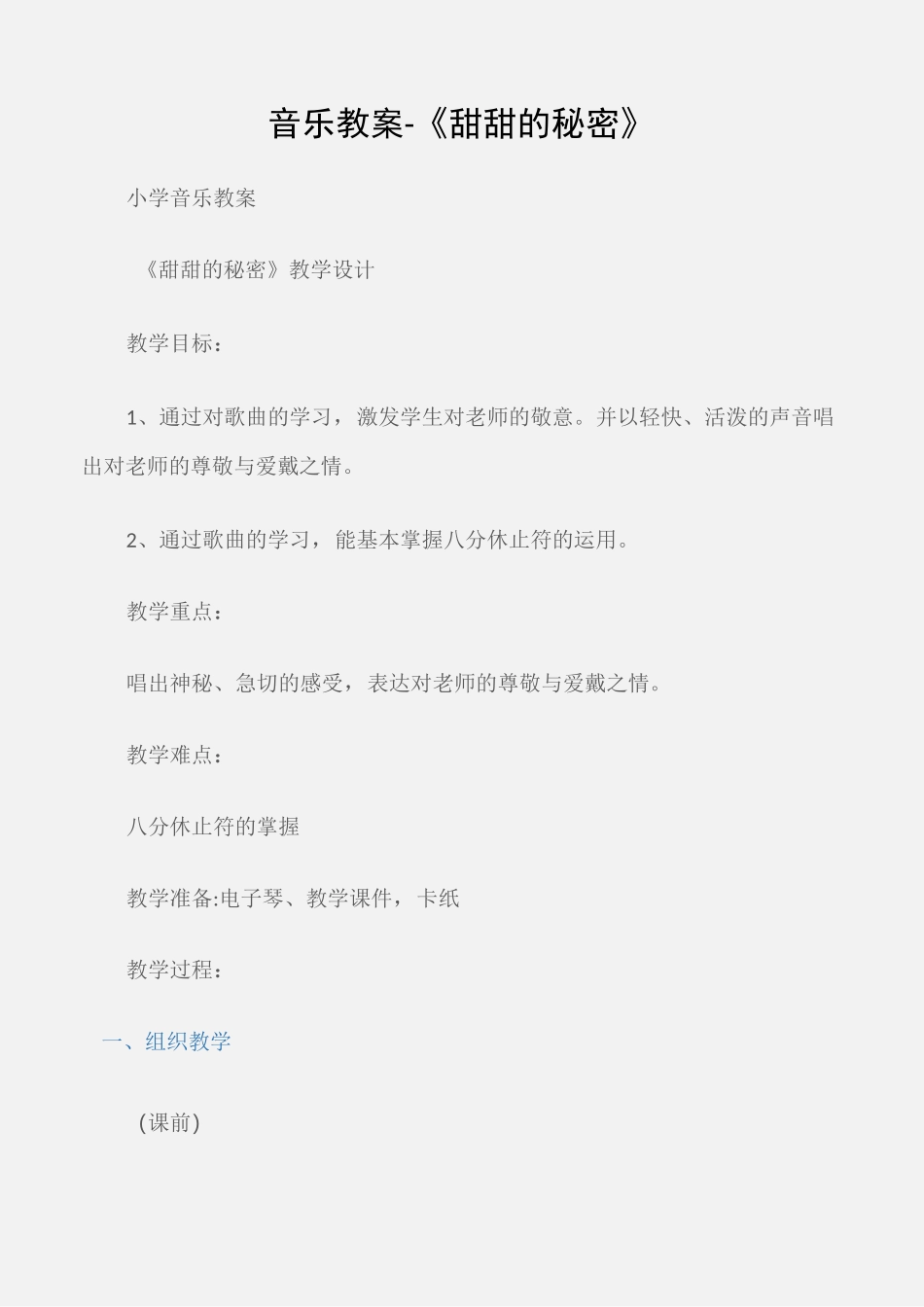 音乐教案-《甜甜的秘密》

小学音乐教案

《甜甜的秘密》教学设计

教学目标：

1、通过对歌曲的学习，激发学生对老师的敬意。并以轻快、活泼的声音唱出对老师的尊敬与爱戴之情。

2、通过歌曲的学习，能基本掌握八分休止符的运用。

教学重点：

唱出神秘、急切的感受，表达对老师的尊敬与爱戴之情。

教学难点：

八分休止符的掌握

教学准备:电子琴、教学课件，卡纸

教学过程：

一、组织教学

（课前）